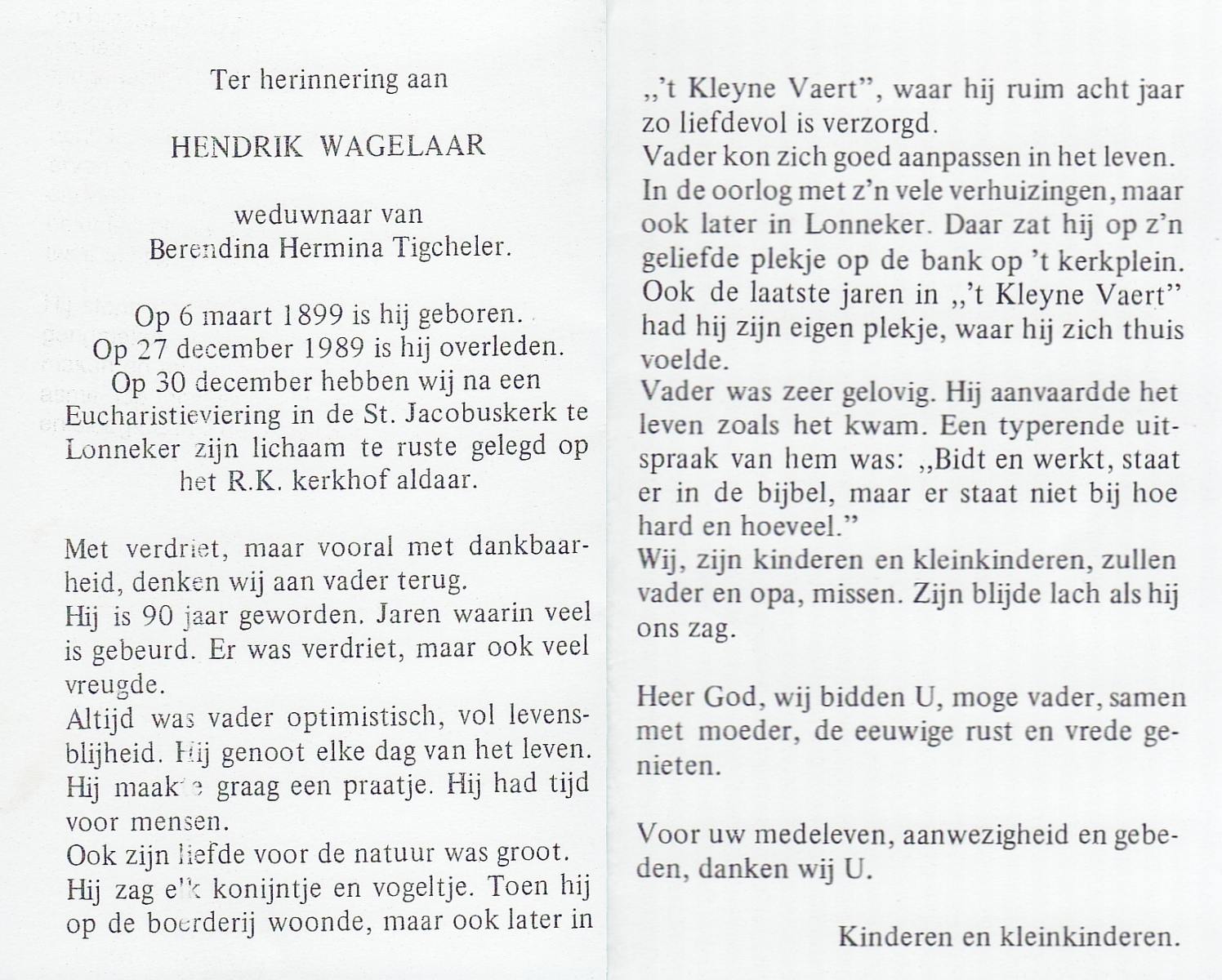 Ter herinnering aan

HENDRIK WAGELAAR

weduwnaar van
Berendina Hermina Tigcheler.

Op 6 maart 1899 is hij geboren.
Op 27 december 1989 is hij overleden.
Op 30 december hebben wij na een Eucharistieviering in de St. Jacobuskerk te Lonneker zijn lichaam te ruste gelegd op het R.K. kerkhof aldaar.

Met verdriet, maar vooral met dankbaarheid, denken wij aan vader terug.
Hij is 90 jaar geworden. Jaren waarin veel is gebeurd. Er was verdriet, maar ook veel vreugde.
Altijd was vader optimistisch, vol levensblijheid. Hij genoot elke dag van het leven. Hij maakte graag een praatje. Hij had tijd voor mensen.
Ook zijn liefde voor de natuur was groot. Hij zag elk konijntje en vogeltje. Toen hij op de boerderij woonde, maar ook later in

„'t Kleyne Vaert", waar hij ruim acht jaar zo liefdevol is verzorgd.
Vader kon zich goed aanpassen in het leven. In de oorlog met z'n vele verhuizingen, maar ook later in Lonneker. Daar zat hij op z'n geliefde plekje op de bank op 't kerkplein. Ook de laatste jaren in „'t Kleyne Vaert" had hij zijn eigen plekje, waar hij zich thuis voelde.
Vader was zeer gelovig. Hij aanvaardde het leven zoals het kwam. Een typerende uitspraak van hem was: „Bidt en werkt, staat er in de bijbel, maar er staat niet bij hoe hard en hoeveel."
Wij, zijn kinderen en kleinkinderen, zullen vader en opa, missen. Zijn blijde lach als hij ons zag.

Heer God, wij bidden U, moge vader, samen met moeder, de eeuwige rust en vrede genieten.

Voor uw medeleven, aanwezigheid en gebeden, danken wij U.

Kinderen en kleinkinderen.